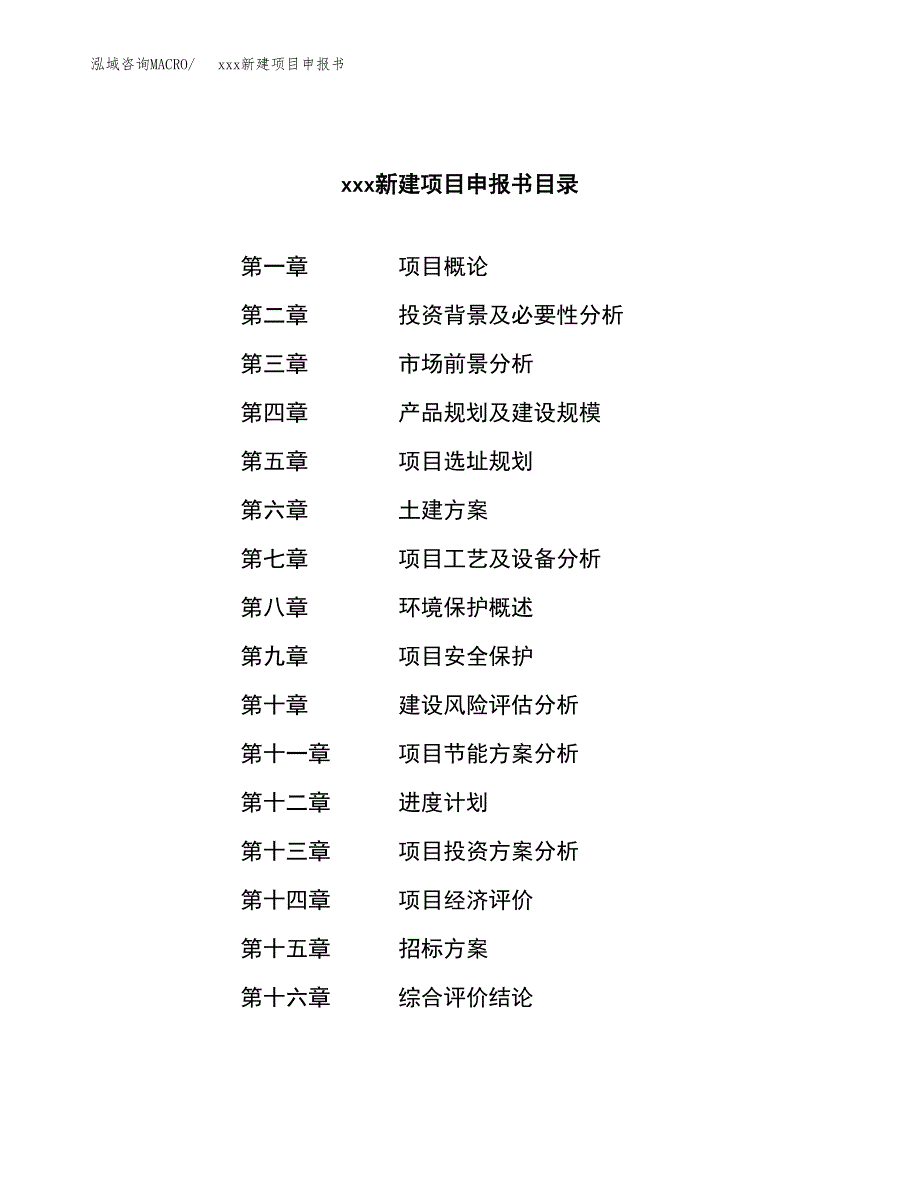 泓域咨询MACRO/　xxx新建项目申报书

xxx新建项目申报书目录

第一章　项目概论
第二章　投资背景及必要性分析
第三章　市场前景分析
第四章　产品规划及建设规模
第五章　项目选址规划
第六章　土建方案
第七章　项目工艺及设备分析
第八章　环境保护概述
第九章　项目安全保护
第十章　建设风险评估分析
第十一章　项目节能方案分析
第十二章　进度计划
第十三章　项目投资方案分析
第十四章　项目经济评价
第十五章　招标方案
第十六章　综合评价结论